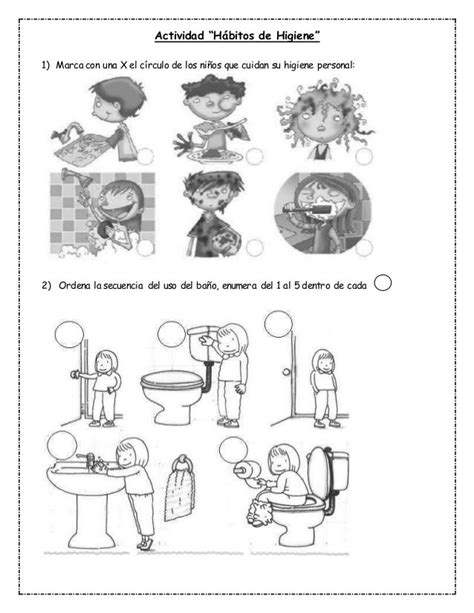 Actividad "Hábitos de Higiene"

1) Marca con una X el círculo de los niños que cuidan su higiene personal:

2) Ordena la secuencia del uso del baño, enumera del 1 al 5 dentro de cada